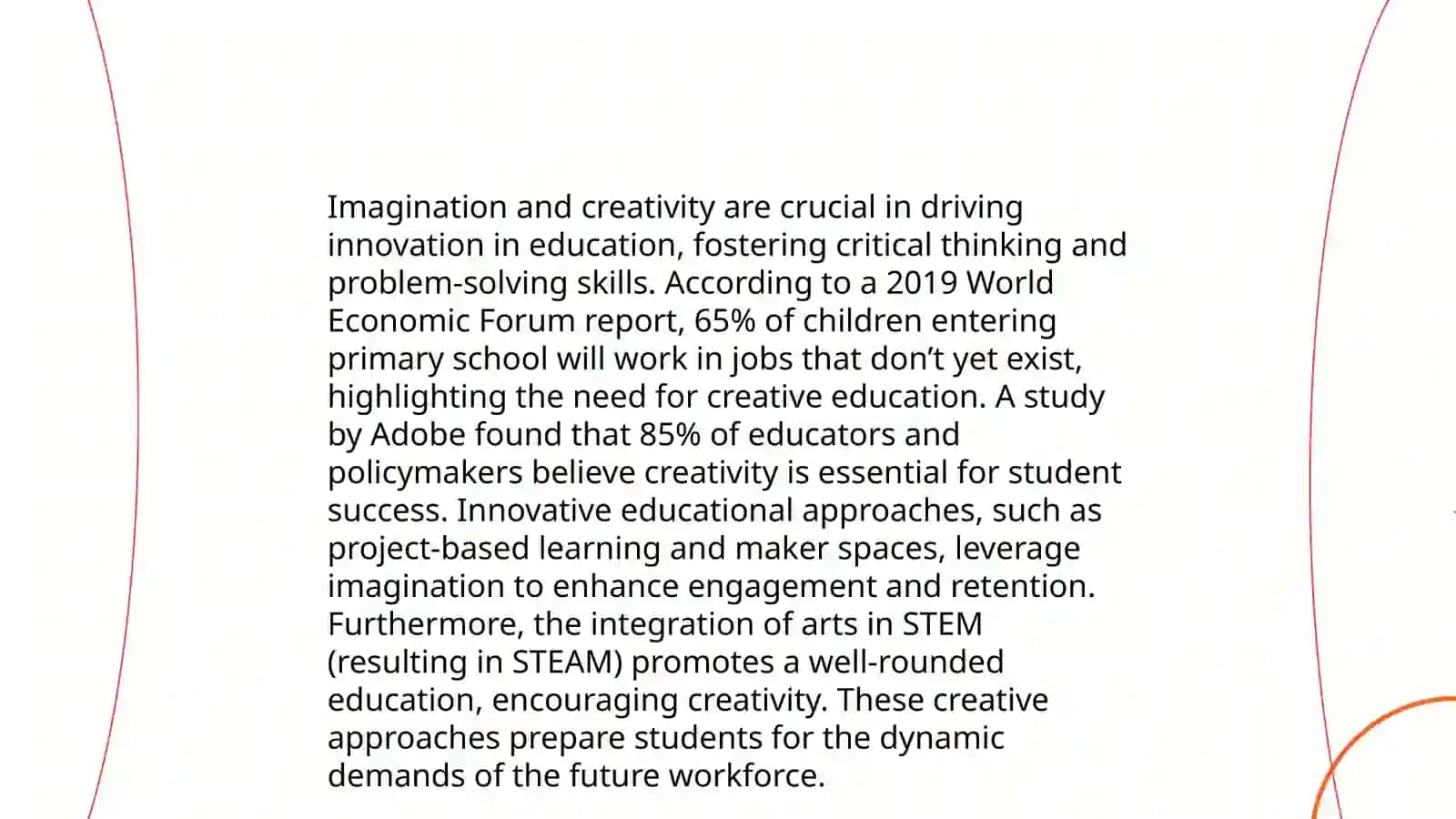 Imagination and creativity are crucial in driving innovation in education, fostering critical thinking and problem-solving skills. According to a 2019 World Economic Forum report, 65% of children entering primary school will work in jobs that don’t yet exist, highlighting the need for creative education. A study by Adobe found that 85% of educators and policymakers believe creativity is essential for student success. Innovative educational approaches, such as project-based learning and maker spaces, leverage imagination to enhance engagement and retention. Furthermore, the integration of arts in STEM (resulting in STEAM) promotes a well-rounded education, encouraging creativity. These creative approaches prepare students for the dynamic demands of the future workforce.